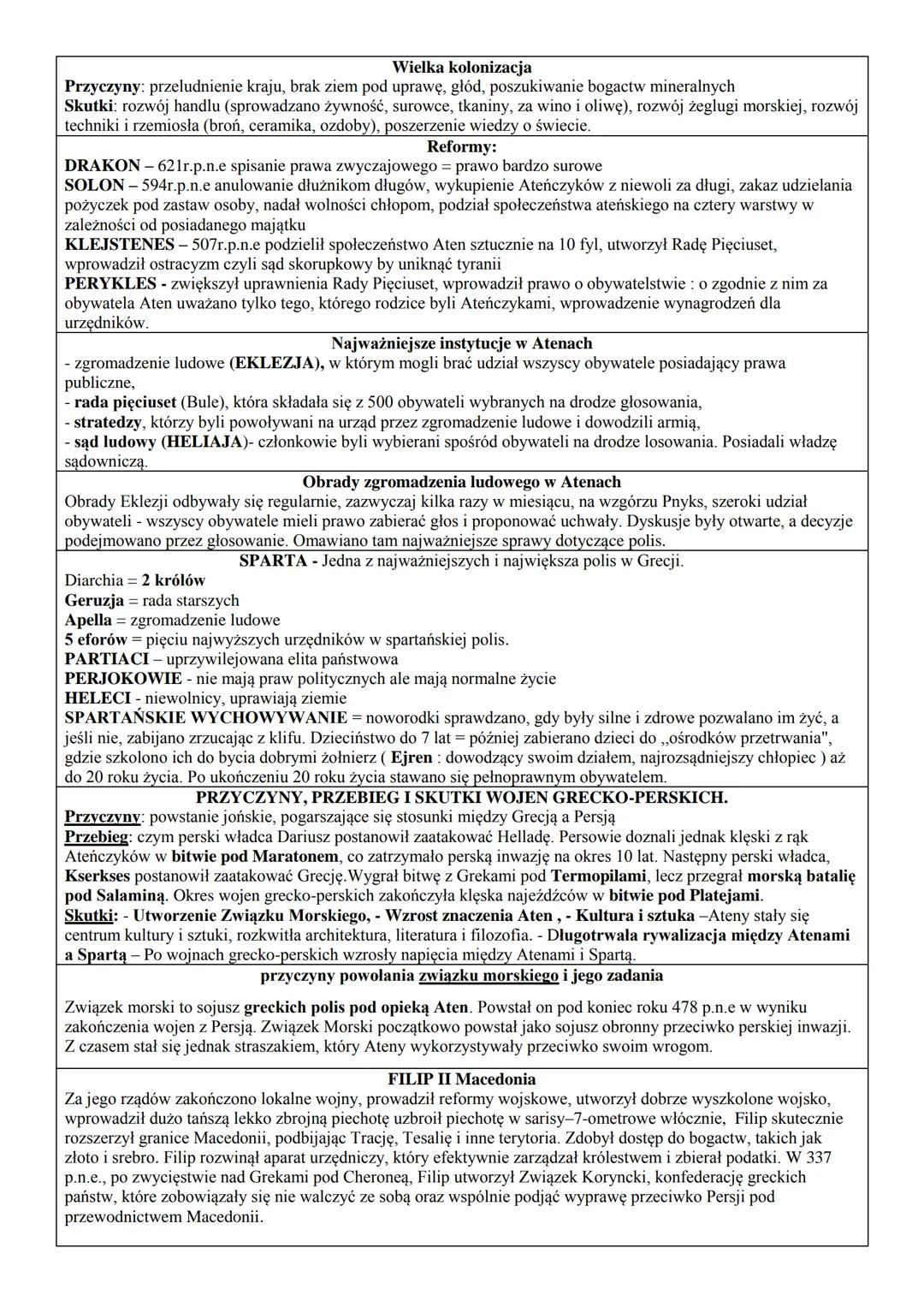 Wielka kolonizacja
Przyczyny: przeludnienie kraju, brak ziem pod uprawę, głód, poszukiwanie bogactw mineralnych
Skutki: rozwój handlu (sprowadzano żywność, surowce, tkaniny, za wino i oliwę), rozwój żeglugi morskiej, rozwój techniki i rzemiosła (broń, ceramika, ozdoby), poszerzenie wiedzy o świecie.

Reformy:
DRAKON – 621r.p.n.e spisanie prawa zwyczajowego = prawo bardzo surowe
SOLON – 594r.p.n.e anulowanie dłużnikom długów, wykupienie Ateńczyków z niewoli za długi, zakaz udzielania pożyczek pod zastaw osoby, nadał wolności chłopom, podział społeczeństwa ateńskiego na cztery warstwy w zależności od posiadanego majątku
KLEJSTENES – 507r.p.n.e podzielił społeczeństwo Aten sztucznie na 10 fyl, utworzył Radę Pięciuset, wprowadził ostracyzm czyli sąd skorupkowy by uniknąć tyranii
PERYKLES - zwiększył uprawnienia Rady Pięciuset, wprowadził prawo o obywatelstwie : o zgodnie z nim za obywatela Aten uważano tylko tego, którego rodzice byli Ateńczykami, wprowadzenie wynagrodzeń dla urzędników.

Najważniejsze instytucje w Atenach
- zgromadzenie ludowe (EKLEZJA), w którym mogli brać udział wszyscy obywatele posiadający prawa publiczne,
- rada pięciuset (Bule), która składała się z 500 obywateli wybranych na drodze głosowania,
- stratedzy, którzy byli powoływani na urząd przez zgromadzenie ludowe i dowodzili armią,
- sąd ludowy (HELIAJA)- członkowie byli wybierani spośród obywateli na drodze losowania. Posiadali władzę sądowniczą.

Obrady zgromadzenia ludowego w Atenach
Obrady Eklezji odbywały się regularnie, zazwyczaj kilka razy w miesiącu, na wzgórzu Pnyks, szeroki udział obywateli - wszyscy obywatele mieli prawo zabierać głos i proponować uchwały. Dyskusje były otwarte, a decyzje podejmowano przez głosowanie. Omawiano tam najważniejsze sprawy dotyczące polis.

SPARTA - Jedna z najważniejszych i największa polis w Grecji.
Diarchia = 2 królów
Geruzja = rada starszych
Apella = zgromadzenie ludowe
5 eforów = pięciu najwyższych urzędników w spartańskiej polis.
PARTIACI – uprzywilejowana elita państwowa
PERJOKOWIE - nie mają praw politycznych ale mają normalne życie
HELECI - niewolnicy, uprawiają ziemie
SPARTAŃSKIE WYCHOWYWANIE = noworodki sprawdzano, gdy były silne i zdrowe pozwalano im żyć, a jeśli nie, zabijano zrzucając z klifu. Dzieciństwo do 7 lat = później zabierano dzieci do ,,ośrodków przetrwania", gdzie szkolono ich do bycia dobrymi żołnierz ( Ejren : dowodzący swoim działem, najrozsądniejszy chłopiec ) aż do 20 roku życia. Po ukończeniu 20 roku życia stawano się pełnoprawnym obywatelem.

PRZYCZYNY, PRZEBIEG I SKUTKI WOJEN GRECKO-PERSKICH.
Przyczyny: powstanie jońskie, pogarszające się stosunki między Grecją a Persją
Przebieg: czym perski władca Dariusz postanowił zaatakować Helladę. Persowie doznali jednak klęski z rąk Ateńczyków w bitwie pod Maratonem, co zatrzymało perską inwazję na okres 10 lat. Następny perski władca, Kserkses postanowił zaatakować Grecję.Wygrał bitwę z Grekami pod Termopilami, lecz przegrał morską batalię pod Salaminą. Okres wojen grecko-perskich zakończyła klęska najeźdźców w bitwie pod Platejami.
Skutki: - Utworzenie Związku Morskiego, - Wzrost znaczenia Aten , - Kultura i sztuka –Ateny stały się centrum kultury i sztuki, rozkwitła architektura, literatura i filozofia. - Długotrwała rywalizacja między Atenami a Spartą – Po wojnach grecko-perskich wzrosły napięcia między Atenami i Spartą.

przyczyny powołania związku morskiego i jego zadania

Związek morski to sojusz greckich polis pod opieką Aten. Powstał on pod koniec roku 478 p.n.e w wyniku zakończenia wojen z Persją. Związek Morski początkowo powstał jako sojusz obronny przeciwko perskiej inwazji. Z czasem stał się jednak straszakiem, który Ateny wykorzystywały przeciwko swoim wrogom.

FILIP II Macedonia
Za jego rządów zakończono lokalne wojny, prowadził reformy wojskowe, utworzył dobrze wyszkolone wojsko, wprowadził dużo tańszą lekko zbrojną piechotę uzbroił piechotę w sarisy–7-ometrowe włócznie, Filip skutecznie rozszerzył granice Macedonii, podbijając Trację, Tesalię i inne terytoria. Zdobył dostęp do bogactw, takich jak złoto i srebro. Filip rozwinął aparat urzędniczy, który efektywnie zarządzał królestwem i zbierał podatki. W 337 p.n.e., po zwycięstwie nad Grekami pod Cheroneą, Filip utworzył Związek Koryncki, konfederację greckich państw, które zobowiązały się nie walczyć ze sobą oraz wspólnie podjąć wyprawę przeciwko Persji pod przewodnictwem Macedonii.